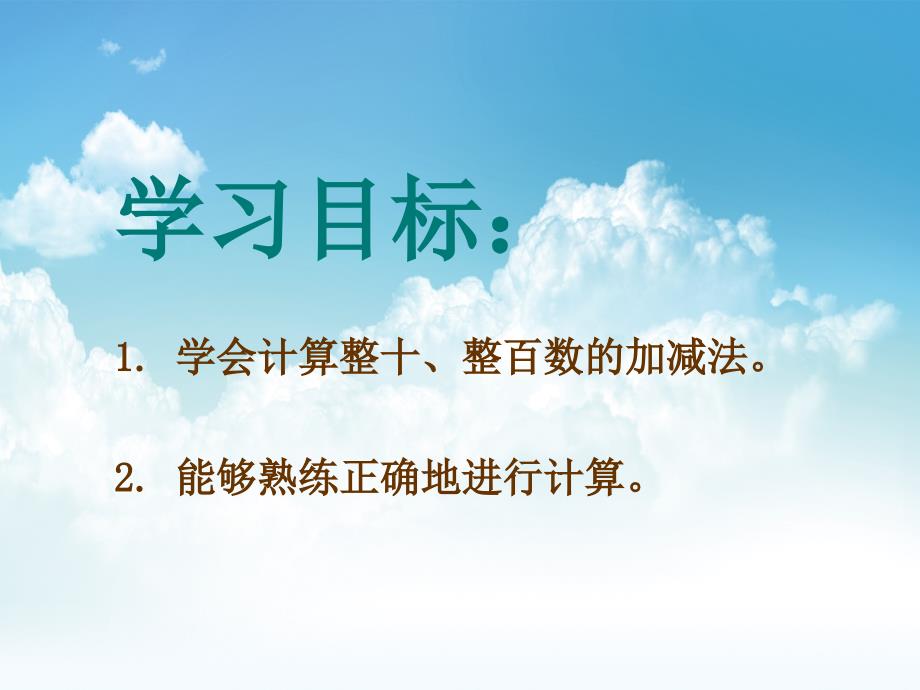 学习目标:

1. 学会计算整十、整百数的加减法。

2. 能够熟练正确地进行计算。